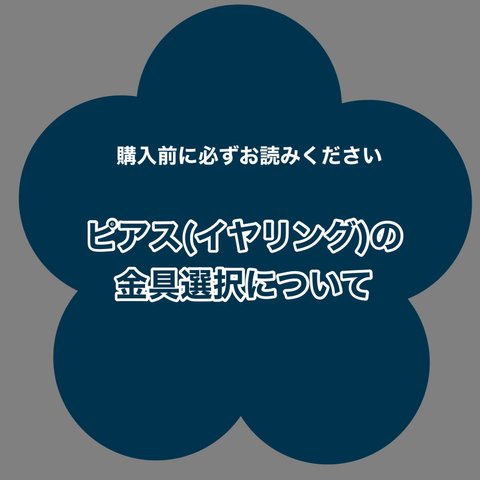 購入前に必ずお読みください

ピアス(イヤリング)の
金具選択について